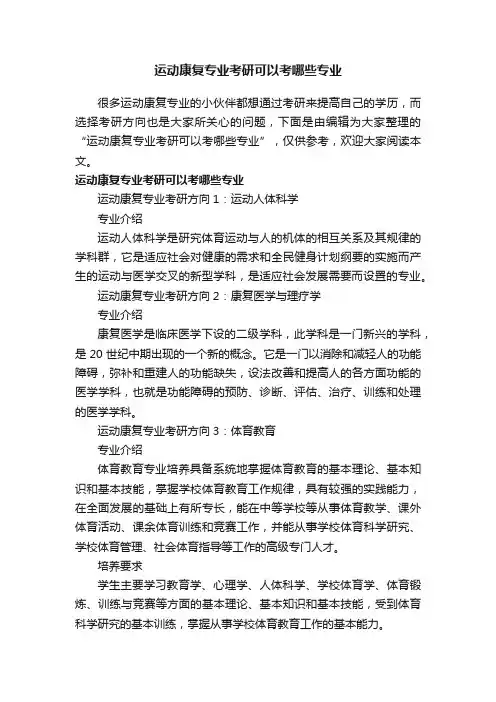 运动康复专业考研可以考哪些专业

很多运动康复专业的小伙伴都想通过考研来提高自己的学历，而选择考研方向也是大家所关心的问题，下面是由编辑为大家整理的“运动康复专业考研可以考哪些专业”，仅供参考，欢迎大家阅读本文。

运动康复专业考研可以考哪些专业

运动康复专业考研方向 1：运动人体科学

专业介绍

运动人体科学是研究体育运动与人的机体的相互关系及其规律的学科群，它是适应社会对健康的需求和全民健身计划纲要的实施而产生的运动与医学交叉的新型学科，是适应社会发展需要而设置的专业。

运动康复专业考研方向 2：康复医学与理疗学

专业介绍

康复医学是临床医学下设的二级学科，此学科是一门新兴的学科，是 20 世纪中期出现的一个新的概念。它是一门以消除和减轻人的功能障碍，弥补和重建人的功能缺失，设法改善和提高人的各方面功能的医学学科，也就是功能障碍的预防、诊断、评估、治疗、训练和处理的医学学科。

运动康复专业考研方向 3：体育教育

专业介绍

体育教育专业培养具备系统地掌握体育教育的基本理论、基本知识和基本技能，掌握学校体育教育工作规律，具有较强的实践能力，在全面发展的基础上有所专长，能在中等学校等从事体育教学、课外体育活动、课余体育训练和竞赛工作，并能从事学校体育科学研究、学校体育管理、社会体育指导等工作的高级专门人才。

培养要求

学生主要学习教育学、心理学、人体科学、学校体育学、体育锻炼、训练与竞赛等方面的基本理论、基本知识和基本技能，受到体育科学研究的基本训练，掌握从事学校体育教育工作的基本能力。